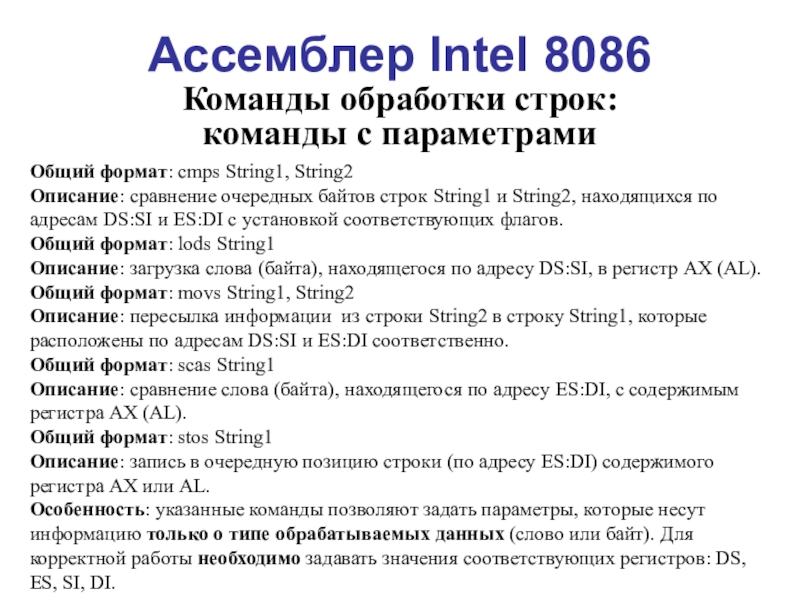 Ассемблер Intel 8086

Команды обработки строк:
команды с параметрами

Общий формат: cmps String1, String2

Описание: сравнение очередных байтов строк String1 и String2, находящихся по адресам DS:SI и ES:DI с установкой соответствующих флагов.

Общий формат: lods String1

Описание: загрузка слова (байта), находящегося по адресу DS:SI, в регистр AX (AL).

Общий формат: movs String1, String2

Описание: пересылка информации из строки String2 в строку String1, которые расположены по адресам DS:SI и ES:DI соответственно.

Общий формат: scas String1

Описание: сравнение слова (байта), находящегося по адресу ES:DI, с содержимым регистра AX (AL).

Общий формат: stos String1

Описание: запись в очередную позицию строки (по адресу ES:DI) содержимого регистра AX или AL.

Особенность: указанные команды позволяют задать параметры, которые несут информацию только о типе обрабатываемых данных (слово или байт). Для корректной работы необходимо задавать значения соответствующих регистров: DS, ES, SI, DI.